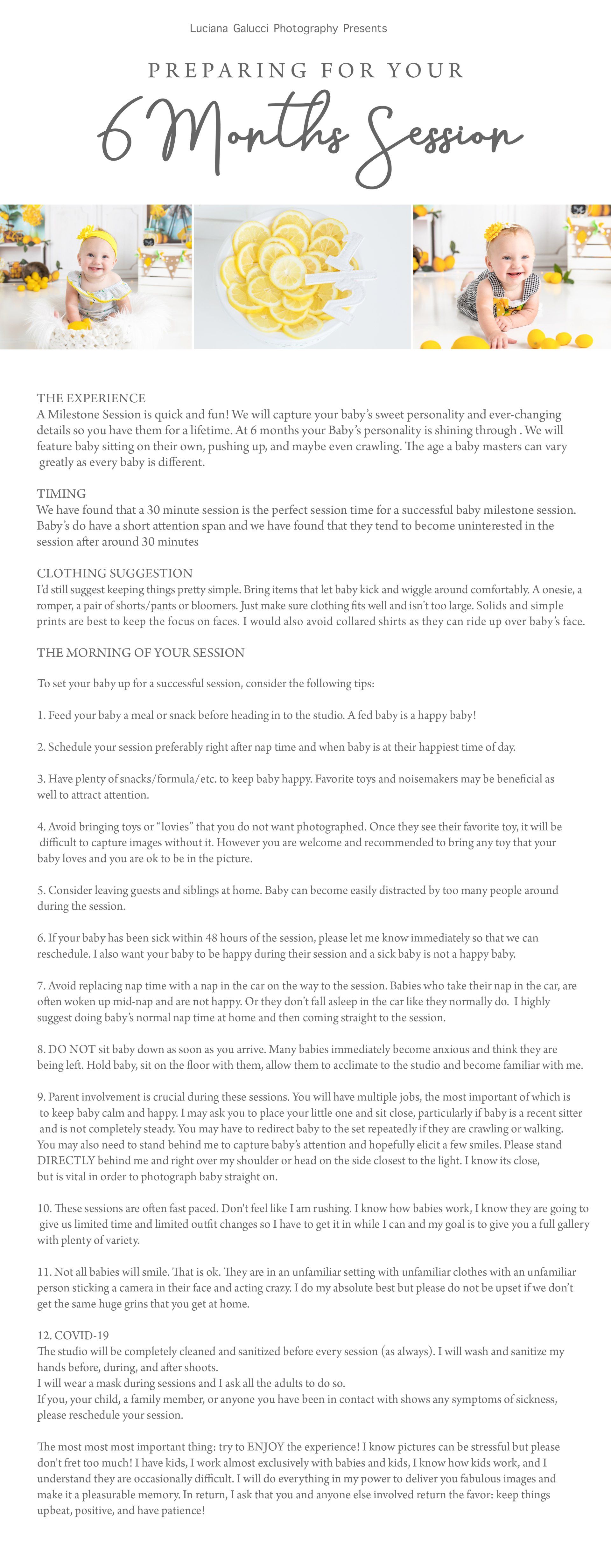 Luciana Galucci Photography Presents

PREPARING FOR YOUR

6 Months Session

THE EXPERIENCE
A Milestone Session is quick and fun! We will capture your baby's sweet personality and ever-changing details so you have them for a lifetime. At 6 months your Baby's personality is shining through . We will feature baby sitting on their own, pushing up, and maybe even crawling. The age a baby masters can vary greatly as every baby is different.

TIMING
We have found that a 30 minute session is the perfect session time for a successful baby milestone session. Baby's do have a short attention span and we have found that they tend to become uninterested in the session after around 30 minutes

CLOTHING SUGGESTION
I'd still suggest keeping things pretty simple. Bring items that let baby kick and wiggle around comfortably. A onesie, a romper, a pair of shorts/pants or bloomers. Just make sure clothing fits well and isn't too large. Solids and simple prints are best to keep the focus on faces. I would also avoid collared shirts as they can ride up over baby's face.

THE MORNING OF YOUR SESSION

To set your baby up for a successful session, consider the following tips:

1. Feed your baby a meal or snack before heading in to the studio. A fed baby is a happy baby!

2. Schedule your session preferably right after nap time and when baby is at their happiest time of day.

3. Have plenty of snacks/formula/etc. to keep baby happy. Favorite toys and noisemakers may be beneficial as well to attract attention.

4. Avoid bringing toys or "lovies" that you do not want photographed. Once they see their favorite toy, it will be difficult to capture images without it. However you are welcome and recommended to bring any toy that your baby loves and you are ok to be in the picture.

5. Consider leaving guests and siblings at home. Baby can become easily distracted by too many people around during the session.

6. If your baby has been sick within 48 hours of the session, please let me know immediately so that we can reschedule. I also want your baby to be happy during their session and a sick baby is not a happy baby.

7. Avoid replacing nap time with a nap in the car on the way to the session. Babies who take their nap in the car, are often woken up mid-nap and are not happy. Or they don't fall asleep in the car like they normally do. I highly suggest doing baby's normal nap time at home and then coming straight to the session.

8. DO NOT sit baby down as soon as you arrive. Many babies immediately become anxious and think they are being left. Hold baby, sit on the floor with them, allow them to acclimate to the studio and become familiar with me.

9. Parent involvement is crucial during these sessions. You will have multiple jobs, the most important of which is to keep baby calm and happy. I may ask you to place your little one and sit close, particularly if baby is a recent sitter and is not completely steady. You may have to redirect baby to the set repeatedly if they are crawling or walking. You may also need to stand behind me to capture baby's attention and hopefully elicit a few smiles. Please stand DIRECTLY behind me and right over my shoulder or head on the side closest to the light. I know its close, but is vital in order to photograph baby straight on.

10. These sessions are often fast paced. Don't feel like I am rushing. I know how babies work, I know they are going to give us limited time and limited outfit changes so I have to get it in while I can and my goal is to give you a full gallery with plenty of variety.

11. Not all babies will smile. That is ok. They are in an unfamiliar setting with unfamiliar clothes with an unfamiliar person sticking a camera in their face and acting crazy. I do my absolute best but please do not be upset if we don't get the same huge grins that you get at home.

12. COVID-19
The studio will be completely cleaned and sanitized before every session (as always). I will wash and sanitize my hands before, during, and after shoots.
I will wear a mask during sessions and I ask all the adults to do so.
If you, your child, a family member, or anyone you have been in contact with shows any symptoms of sickness, please reschedule your session.

The most most most important thing: try to ENJOY the experience! I know pictures can be stressful but please don't fret too much! I have kids, I work almost exclusively with babies and kids, I know how kids work, and I understand they are occasionally difficult. I will do everything in my power to deliver you fabulous images and make it a pleasurable memory. In return, I ask that you and anyone else involved return the favor: keep things upbeat, positive, and have patience!